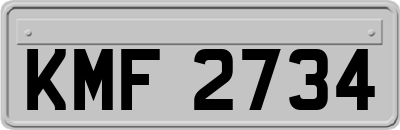 KMF 2734